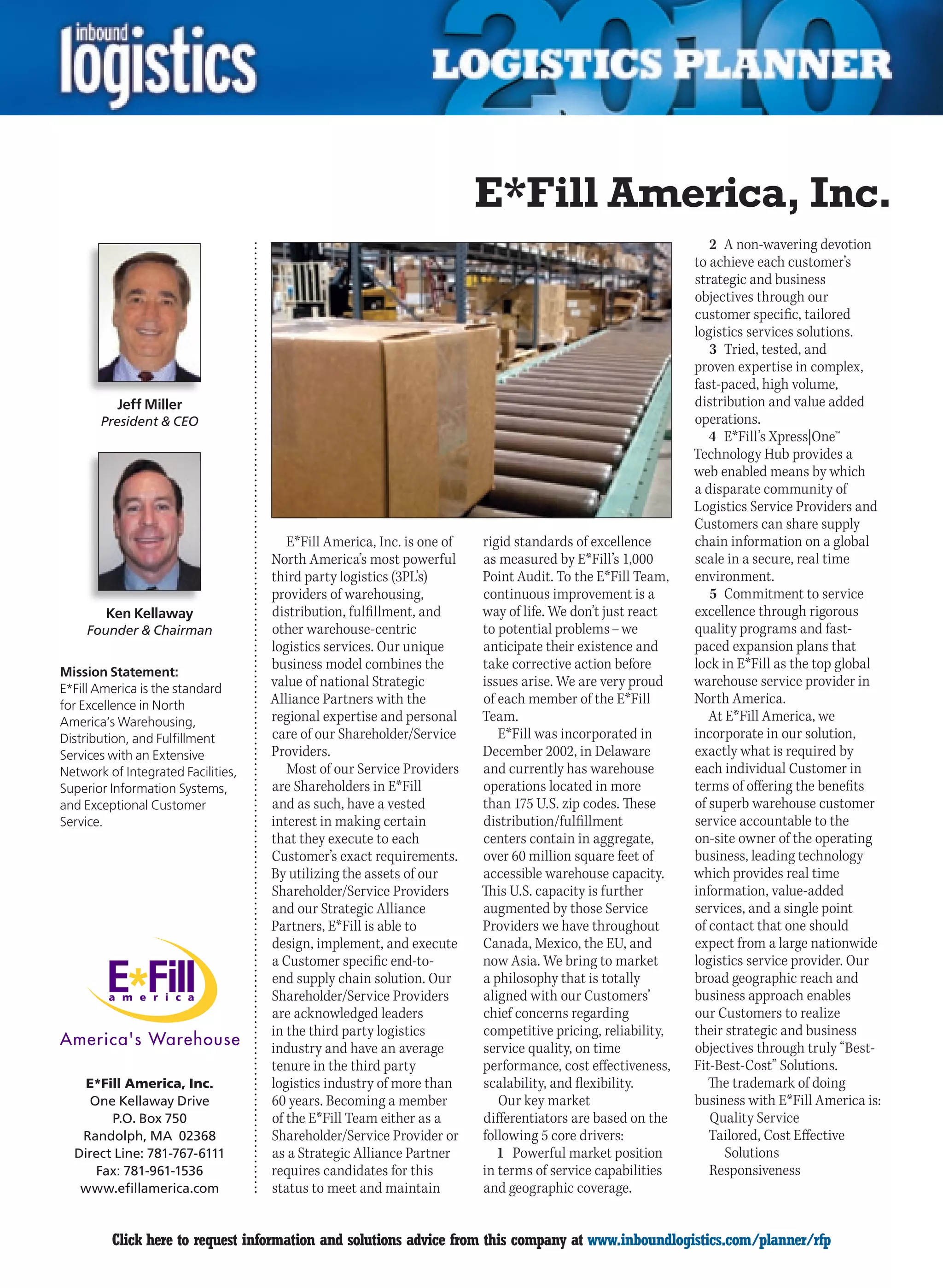 inbound logistics

2010 LOGISTICS PLANNER

E*Fill America, Inc.

Jeff Miller
President & CEO

Ken Kellaway
Founder & Chairman

Mission Statement:
E*Fill America is the standard for Excellence in North America's Warehousing, Distribution, and Fulfillment Services with an Extensive Network of Integrated Facilities, Superior Information Systems, and Exceptional Customer Service.

E*Fill america
America's Warehouse

E*Fill America, Inc.
One Kellaway Drive
P.O. Box 750
Randolph, MA 02368
Direct Line: 781-767-6111
Fax: 781-961-1536
www.efillamerica.com

E*Fill America, Inc. is one of North America's most powerful third party logistics (3PL's) providers of warehousing, distribution, fulfillment, and other warehouse-centric logistics services. Our unique business model combines the value of national Strategic Alliance Partners with the regional expertise and personal care of our Shareholder/Service Providers.

Most of our Service Providers are Shareholders in E*Fill and as such, have a vested interest in making certain that they execute to each Customer's exact requirements. By utilizing the assets of our Shareholder/Service Providers and our Strategic Alliance Partners, E*Fill is able to design, implement, and execute a Customer specific end-to-end supply chain solution. Our Shareholder/Service Providers are acknowledged leaders in the third party logistics industry and have an average tenure in the third party logistics industry of more than 60 years. Becoming a member of the E*Fill Team either as a Shareholder/Service Provider or as a Strategic Alliance Partner requires candidates for this status to meet and maintain rigid standards of excellence as measured by E*Fill's 1,000 Point Audit. To the E*Fill Team, continuous improvement is a way of life. We don't just react to potential problems – we anticipate their existence and take corrective action before issues arise. We are very proud of each member of the E*Fill Team.

E*Fill was incorporated in December 2002, in Delaware and currently has warehouse operations located in more than 175 U.S. zip codes. These distribution/fulfillment centers contain in aggregate, over 60 million square feet of accessible warehouse capacity. This U.S. capacity is further augmented by those Service Providers we have throughout Canada, Mexico, the EU, and now Asia. We bring to market a philosophy that is totally aligned with our Customers' chief concerns regarding competitive pricing, reliability, service quality, on time performance, cost effectiveness, scalability, and flexibility.

Our key market differentiators are based on the following 5 core drivers:

1 Powerful market position in terms of service capabilities and geographic coverage.

2 A non-wavering devotion to achieve each customer's strategic and business objectives through our customer specific, tailored logistics services solutions.

3 Tried, tested, and proven expertise in complex, fast-paced, high volume, distribution and value added operations.

4 E*Fill's Xpress|One™ Technology Hub provides a web enabled means by which a disparate community of Logistics Service Providers and Customers can share supply chain information on a global scale in a secure, real time environment.

5 Commitment to service excellence through rigorous quality programs and fast-paced expansion plans that lock in E*Fill as the top global warehouse service provider in North America.

At E*Fill America, we incorporate in our solution, exactly what is required by each individual Customer in terms of offering the benefits of superb warehouse customer service accountable to the on-site owner of the operating business, leading technology which provides real time information, value-added services, and a single point of contact that one should expect from a large nationwide logistics service provider. Our broad geographic reach and business approach enables our Customers to realize their strategic and business objectives through truly "Best-Fit-Best-Cost" Solutions.

The trademark of doing business with E*Fill America is:
Quality Service
Tailored, Cost Effective Solutions
Responsiveness

Click here to request information and solutions advice from this company at www.inboundlogistics.com/planner/rfp